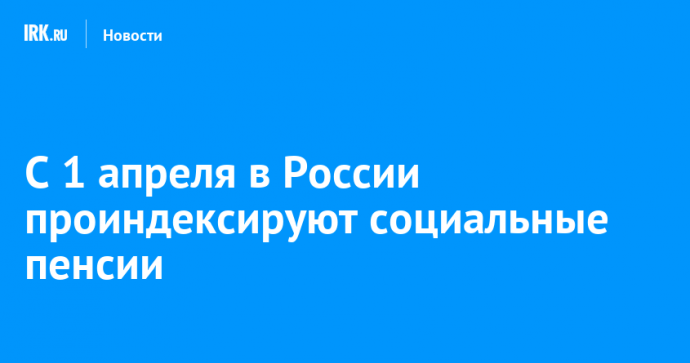 IRK.RU Новости

С 1 апреля в России проиндексируют социальные пенсии